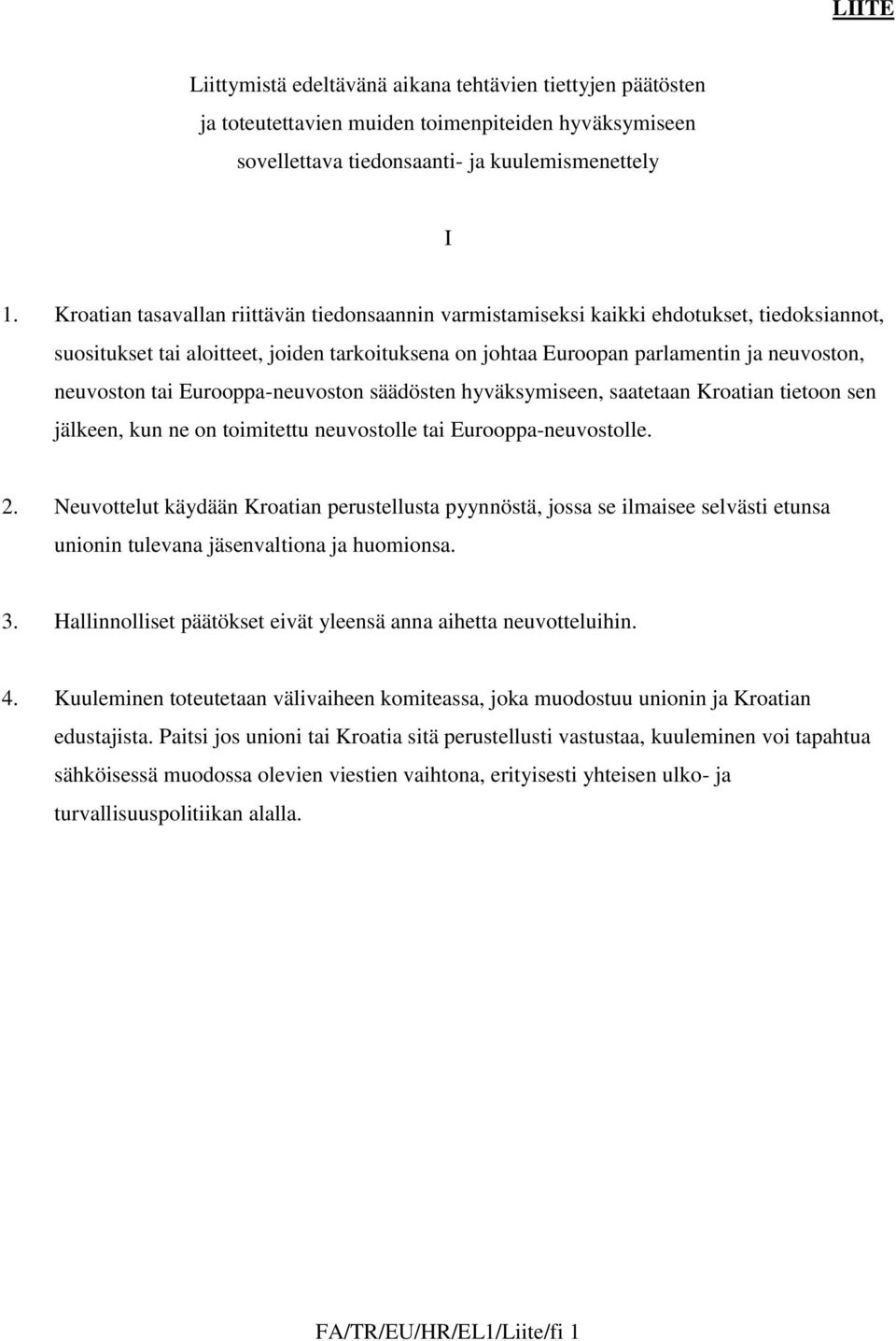 LIITE

Liittymistä edeltävänä aikana tehtävien tiettyjen päätösten ja toteutettavien muiden toimenpiteiden hyväksymiseen sovellettava tiedonsaanti- ja kuulemismenettely

I

1. Kroatian tasavallan riittävän tiedonsaannin varmistamiseksi kaikki ehdotukset, tiedoksiannot, suositukset tai aloitteet, joiden tarkoituksena on johtaa Euroopan parlamentin ja neuvoston, neuvoston tai Eurooppa-neuvoston säädösten hyväksymiseen, saatetaan Kroatian tietoon sen jälkeen, kun ne on toimitettu neuvostolle tai Eurooppa-neuvostolle.

2. Neuvottelut käydään Kroatian perustellusta pyynnöstä, jossa se ilmaisee selvästi etunsa unionin tulevana jäsenvaltiona ja huomionsa.

3. Hallinnolliset päätökset eivät yleensä anna aihetta neuvotteluihin.

4. Kuuleminen toteutetaan välivaiheen komiteassa, joka muodostuu unionin ja Kroatian edustajista. Paitsi jos unioni tai Kroatia sitä perustellusti vastustaa, kuuleminen voi tapahtua sähköisessä muodossa olevien viestien vaihtona, erityisesti yhteisen ulko- ja turvallisuuspolitiikan alalla.

FA/TR/EU/HR/EL1/Liite/fi 1